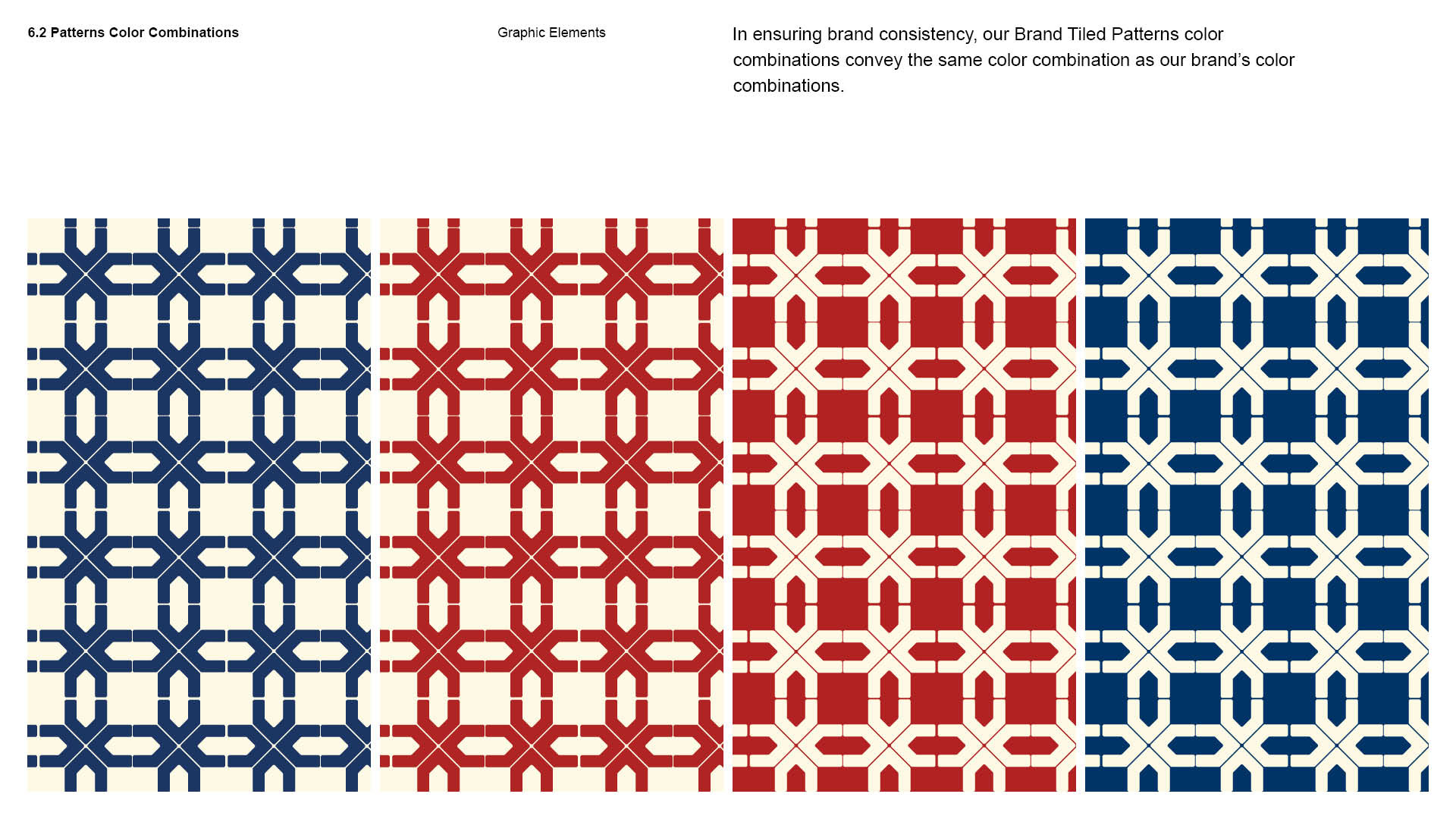 6.2 Patterns Color Combinations

Graphic Elements

In ensuring brand consistency, our Brand Tiled Patterns color combinations convey the same color combination as our brand's color combinations.